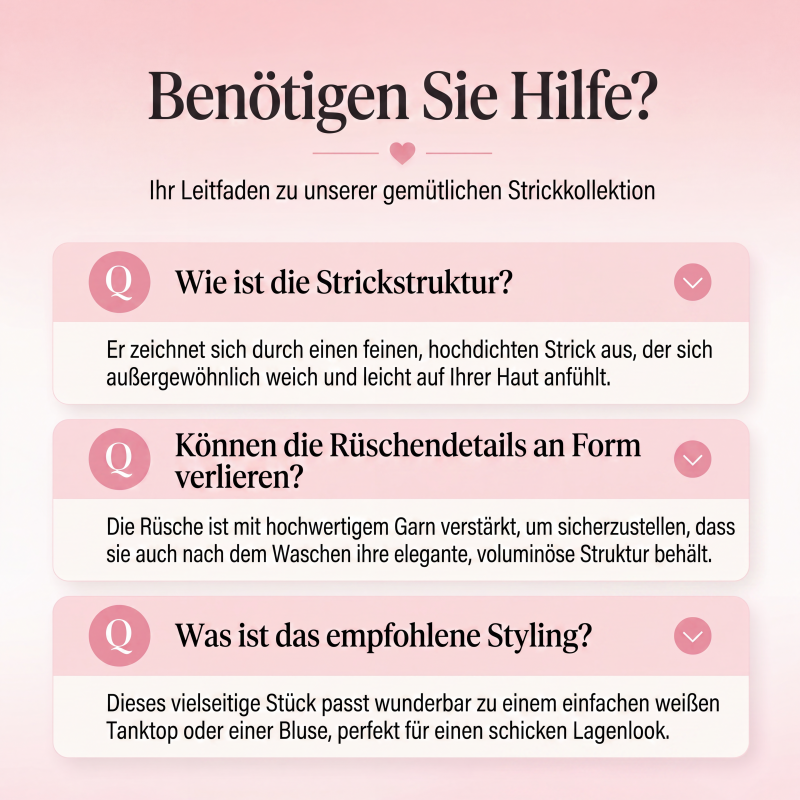 Benötigen Sie Hilfe?

Ihr Leitfaden zu unserer gemütlichen Strickkollektion

Q Wie ist die Strickstruktur?

Er zeichnet sich durch einen feinen, hochdichten Strick aus, der sich außergewöhnlich weich und leicht auf Ihrer Haut anfühlt.

Q Können die Rüschendetails an Form verlieren?

Die Rüsche ist mit hochwertigem Garn verstärkt, um sicherzustellen, dass sie auch nach dem Waschen ihre elegante, voluminöse Struktur behält.

Q Was ist das empfohlene Styling?

Dieses vielseitige Stück passt wunderbar zu einem einfachen weißen Tanktop oder einer Bluse, perfekt für einen schicken Lagenlook.